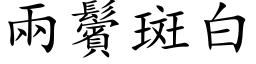 兩鬢斑白